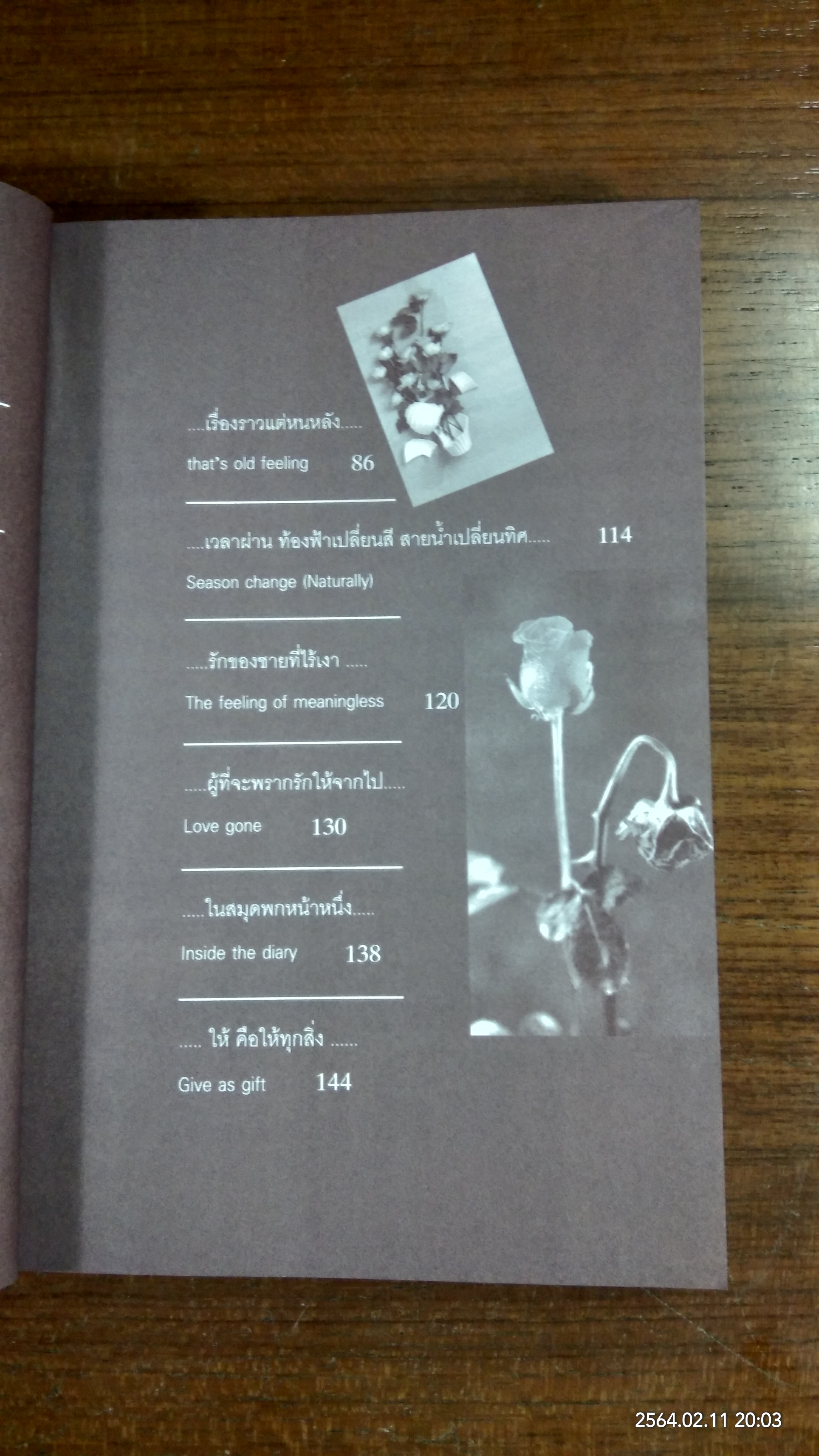 ....เรื่องราวแต่หนหลัง.....

that's old feeling 86

....เวลาผ่าน ท้องฟ้าเปลี่ยนสี สายน้ำเปลี่ยนทิศ..... 114

Season change (Naturally)

.....รักของชายที่ไร้เงา .....

The feeling of meaningless 120

.....ผู้ที่จะพรากรักให้จากไป.....

Love gone 130

.....ในสมุดพกหน้าหนึ่ง.....

Inside the diary 138

..... ให้ คือให้ทุกสิ่ง ......

Give as gift 144

2564.02.11 20:03